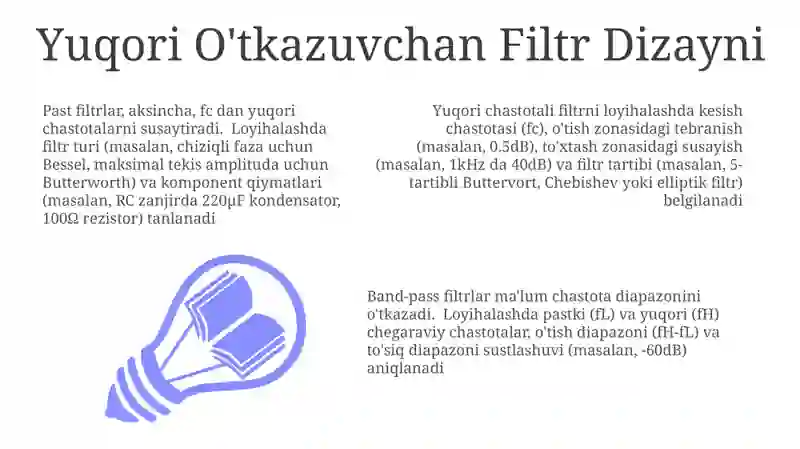 Yuqori O'tkazuvchan Filtr Dizayni

Past filtrlar, aksincha, fc dan yuqori chastotalarni susaytiradi. Loyihalashda filtr turi (masalan, chiziqli faza uchun Bessel, maksimal tekis amplituda uchun Butterworth) va komponent qiymatlari (masalan, RC zanjirda 220µF kondensator, 100Ω rezistor) tanlanadi

Yuqori chastotali filtrni loyihalashda kesish chastotasi (fc), o'tish zonasidagi tebranish (masalan, 0.5dB), to'xtash zonasidagi susayish (masalan, 1kHz da 40dB) va filtr tartibi (masalan, 5-tartibli Buttervort, Chebishev yoki elliptik filtr) belgilanadi

Band-pass filtrlar ma'lum chastota diapazonini o'tkazadi. Loyihalashda pastki (fL) va yuqori (fH) chegaraviy chastotalar, o'tish diapazoni (fH-fL) va to'siq diapazoni sustlashuvi (masalan, -60dB) aniqlanadi